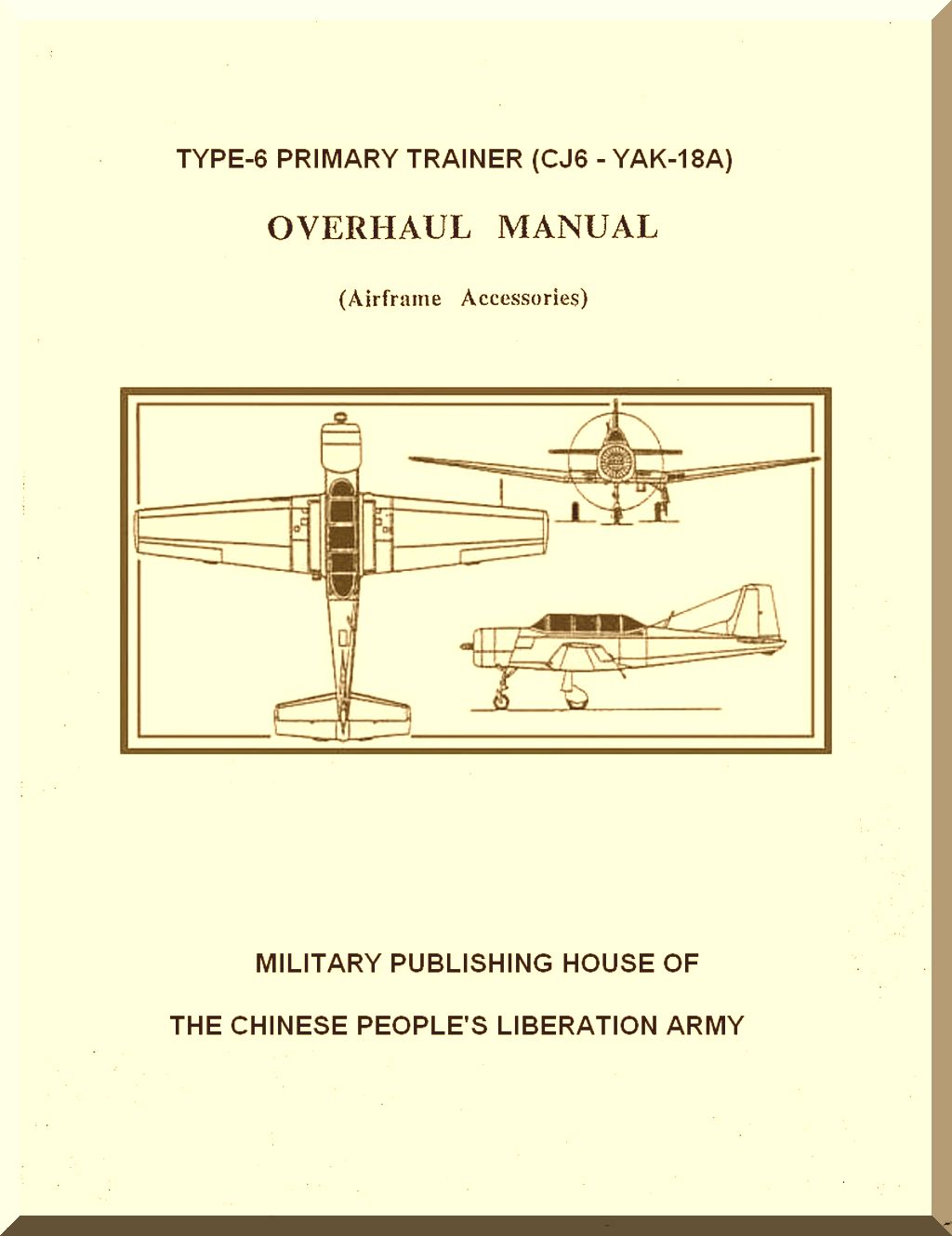 TYPE-6 PRIMARY TRAINER (CJ6 - YAK-18A)

OVERHAUL MANUAL

(Airframe Accessories)

MILITARY PUBLISHING HOUSE OF

THE CHINESE PEOPLE'S LIBERATION ARMY